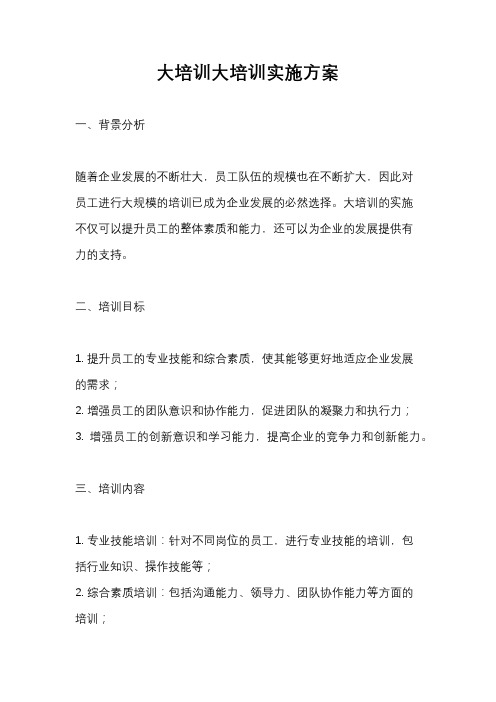 大培训大培训实施方案

一、背景分析

随着企业发展的不断壮大，员工队伍的规模也在不断扩大，因此对员工进行大规模的培训已成为企业发展的必然选择。大培训的实施不仅可以提升员工的整体素质和能力，还可以为企业的发展提供有力的支持。

二、培训目标

1. 提升员工的专业技能和综合素质，使其能够更好地适应企业发展的需求；
2. 增强员工的团队意识和协作能力，促进团队的凝聚力和执行力；
3. 增强员工的创新意识和学习能力，提高企业的竞争力和创新能力。

三、培训内容

1. 专业技能培训：针对不同岗位的员工，进行专业技能的培训，包括行业知识、操作技能等；
2. 综合素质培训：包括沟通能力、领导力、团队协作能力等方面的培训；